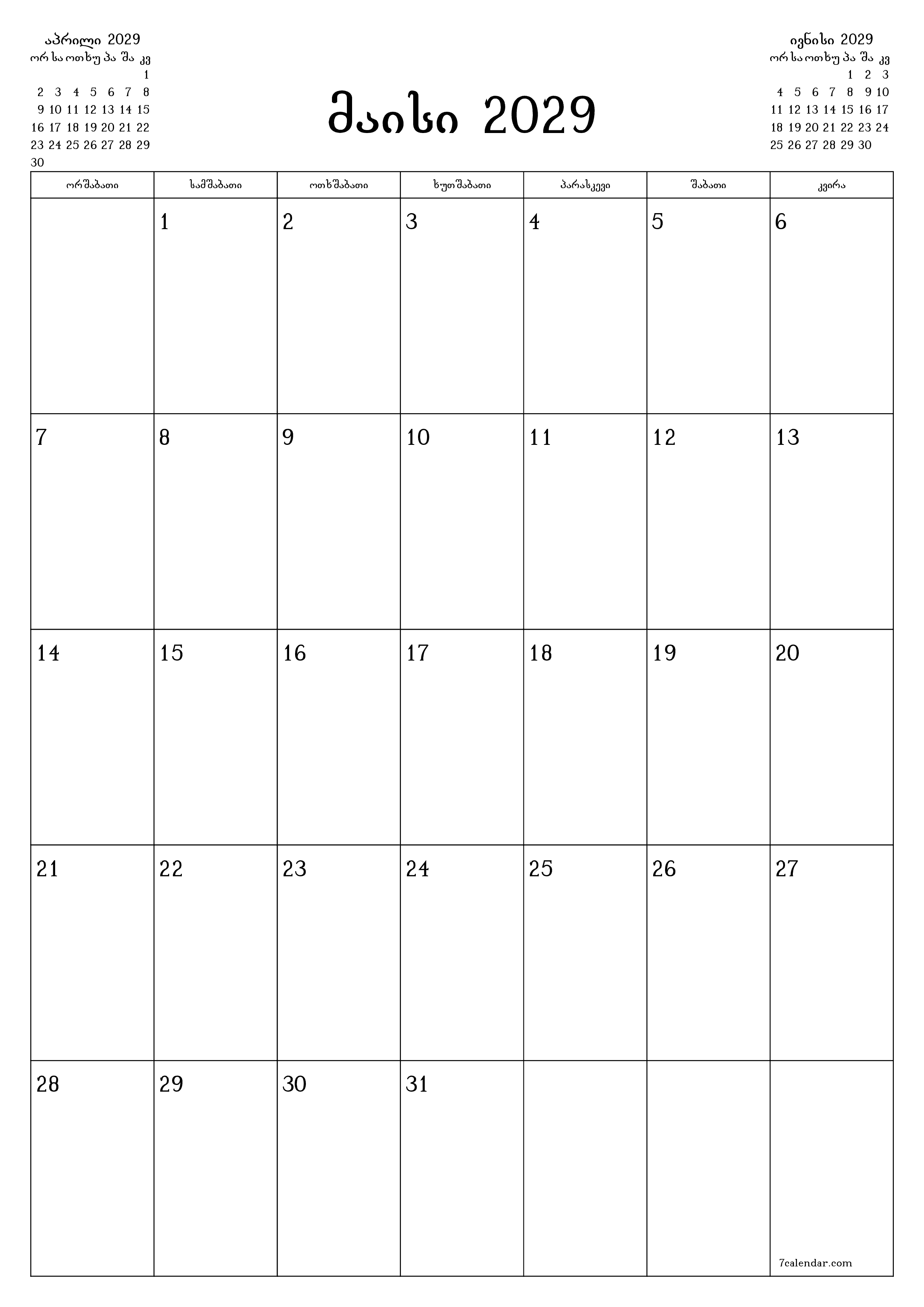 აპრილი 2029

| ორ | სა | ოთ | ხუ | პა | შა | კვ |
|---|---|---|---|---|---|---|
| | | | | | | 1 |
| 2 | 3 | 4 | 5 | 6 | 7 | 8 |
| 9 | 10 | 11 | 12 | 13 | 14 | 15 |
| 16 | 17 | 18 | 19 | 20 | 21 | 22 |
| 23 | 24 | 25 | 26 | 27 | 28 | 29 |
| 30 | | | | | | |

მაისი 2029

ივნისი 2029

| ორ | სა | ოთ | ხუ | პა | შა | კვ |
|---|---|---|---|---|---|---|
| | | | | 1 | 2 | 3 |
| 4 | 5 | 6 | 7 | 8 | 9 | 10 |
| 11 | 12 | 13 | 14 | 15 | 16 | 17 |
| 18 | 19 | 20 | 21 | 22 | 23 | 24 |
| 25 | 26 | 27 | 28 | 29 | 30 | |

| ორშაბათი | სამშაბათი | ოთხშაბათი | ხუთშაბათი | პარასკევი | შაბათი | კვირა |
|---|---|---|---|---|---|---|
| | 1 | 2 | 3 | 4 | 5 | 6 |
| 7 | 8 | 9 | 10 | 11 | 12 | 13 |
| 14 | 15 | 16 | 17 | 18 | 19 | 20 |
| 21 | 22 | 23 | 24 | 25 | 26 | 27 |
| 28 | 29 | 30 | 31 | | | 7calendar.com |